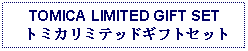 TOMICA LIMITED GIFT SET
トミカリミテッドギフトセット